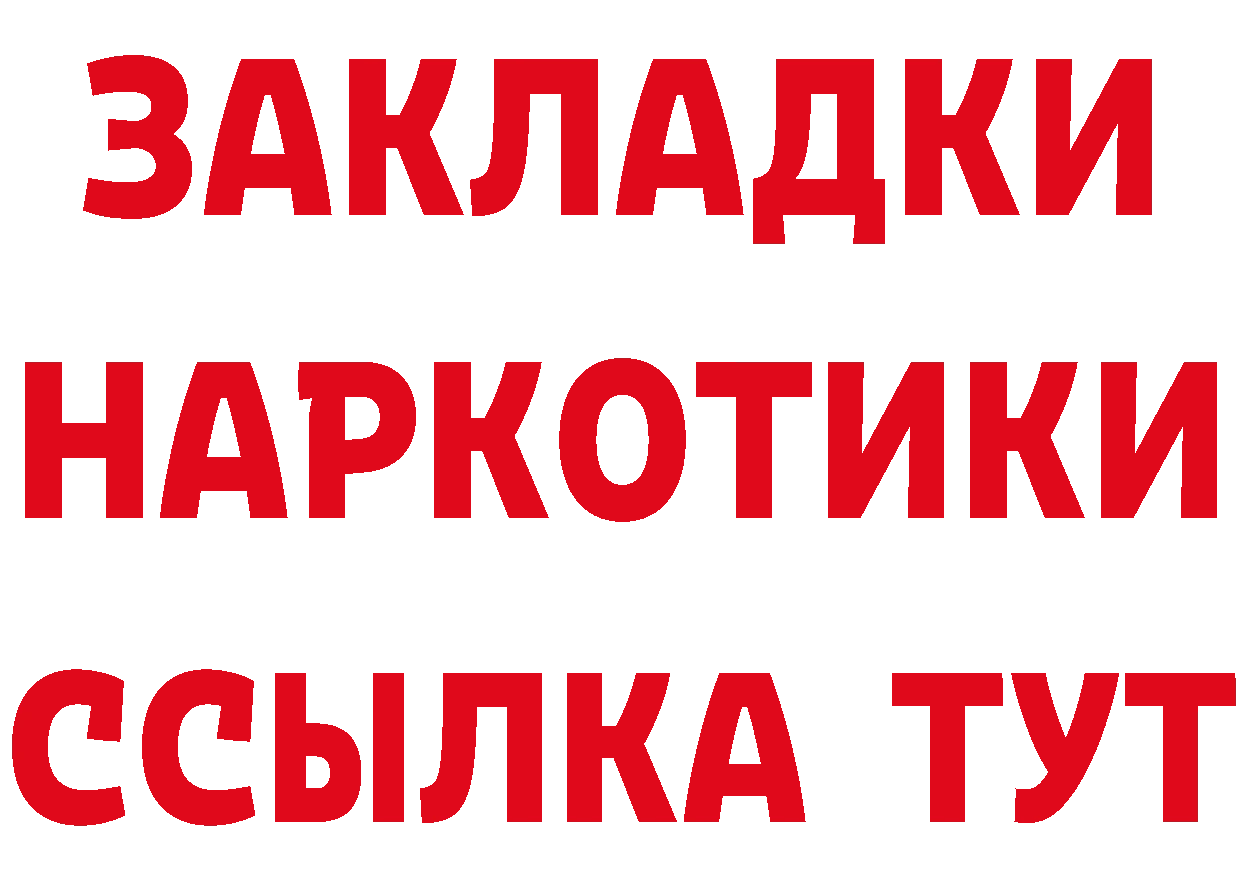 ЗАКЛАДКИ
НАРКОТИКИ
ССЫЛКА ТУТ